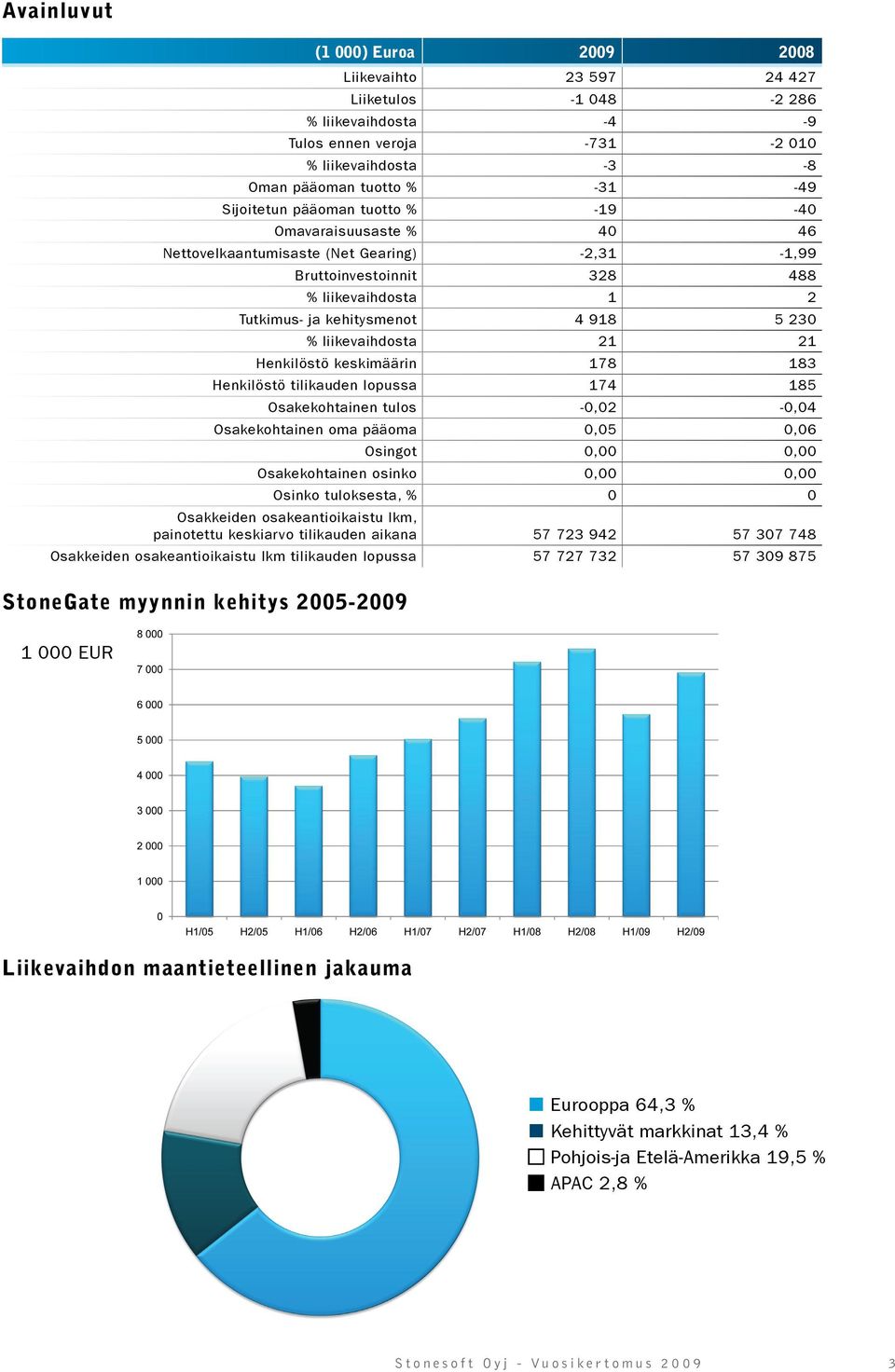 Avainluvut

| (1 000) Euroa | 2009 | 2008 |
|---|---|---|
| Liikevaihto | 23 597 | 24 427 |
| Liiketulos | -1 048 | -2 286 |
| % liikevaihdosta | -4 | -9 |
| Tulos ennen veroja | -731 | -2 010 |
| % liikevaihdosta | -3 | -8 |
| Oman pääoman tuotto % | -31 | -49 |
| Sijoitetun pääoman tuotto % | -19 | -40 |
| Omavaraisuusaste % | 40 | 46 |
| Nettovelkaantumisaste (Net Gearing) | -2,31 | -1,99 |
| Bruttoinvestoinnit | 328 | 488 |
| % liikevaihdosta | 1 | 2 |
| Tutkimus- ja kehitysmenot | 4 918 | 5 230 |
| % liikevaihdosta | 21 | 21 |
| Henkilöstö keskimäärin | 178 | 183 |
| Henkilöstö tilikauden lopussa | 174 | 185 |
| Osakekohtainen tulos | -0,02 | -0,04 |
| Osakekohtainen oma pääoma | 0,05 | 0,06 |
| Osingot | 0,00 | 0,00 |
| Osakekohtainen osinko | 0,00 | 0,00 |
| Osinko tuloksesta, % | 0 | 0 |
| Osakkeiden osakeantioikaistu lkm, painotettu keskiarvo tilikauden aikana | 57 723 942 | 57 307 748 |
| Osakkeiden osakeantioikaistu lkm tilikauden lopussa | 57 727 732 | 57 309 875 |

StoneGate myynnin kehitys 2005-2009

1 000 EUR

8 000
7 000
6 000
5 000
4 000
3 000
2 000
1 000
0

H1/05 H2/05 H1/06 H2/06 H1/07 H2/07 H1/08 H2/08 H1/09 H2/09

Liikevaihdon maantieteellinen jakauma

Eurooppa 64,3 %
Kehittyvät markkinat 13,4 %
Pohjois-ja Etelä-Amerikka 19,5 %
APAC 2,8 %

Stonesoft Oyj - Vuosikertomus 2009 3